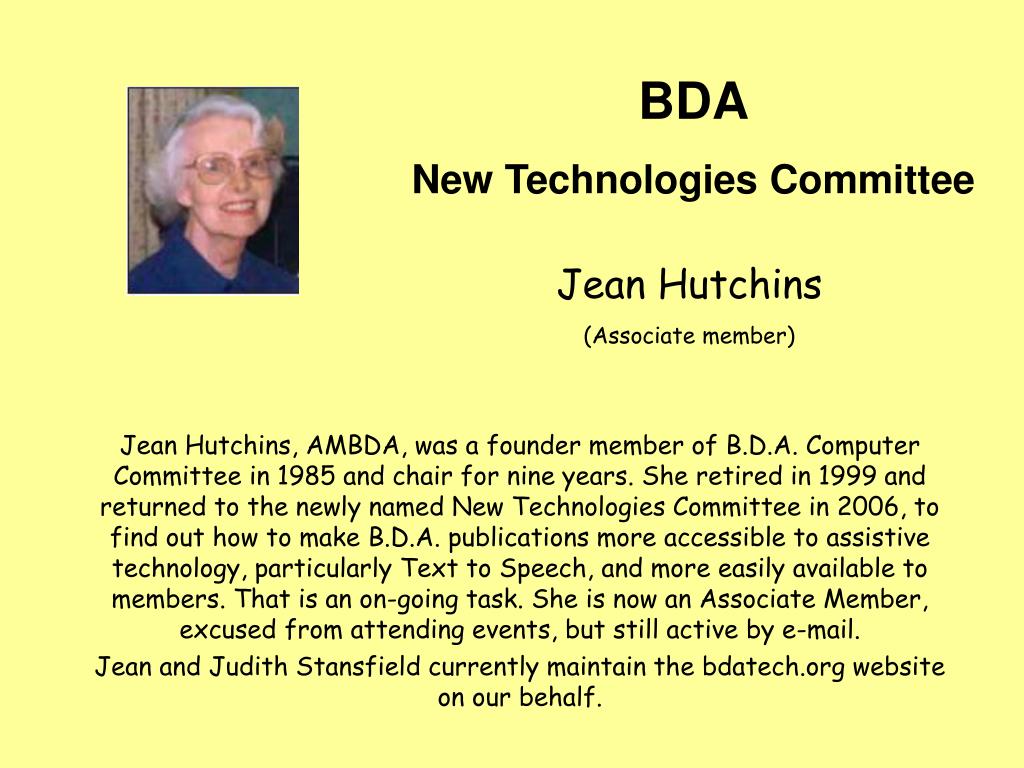 BDA

New Technologies Committee

Jean Hutchins

(Associate member)

Jean Hutchins, AMBDA, was a founder member of B.D.A. Computer Committee in 1985 and chair for nine years. She retired in 1999 and returned to the newly named New Technologies Committee in 2006, to find out how to make B.D.A. publications more accessible to assistive technology, particularly Text to Speech, and more easily available to members. That is an on-going task. She is now an Associate Member, excused from attending events, but still active by e-mail.

Jean and Judith Stansfield currently maintain the bdatech.org website on our behalf.